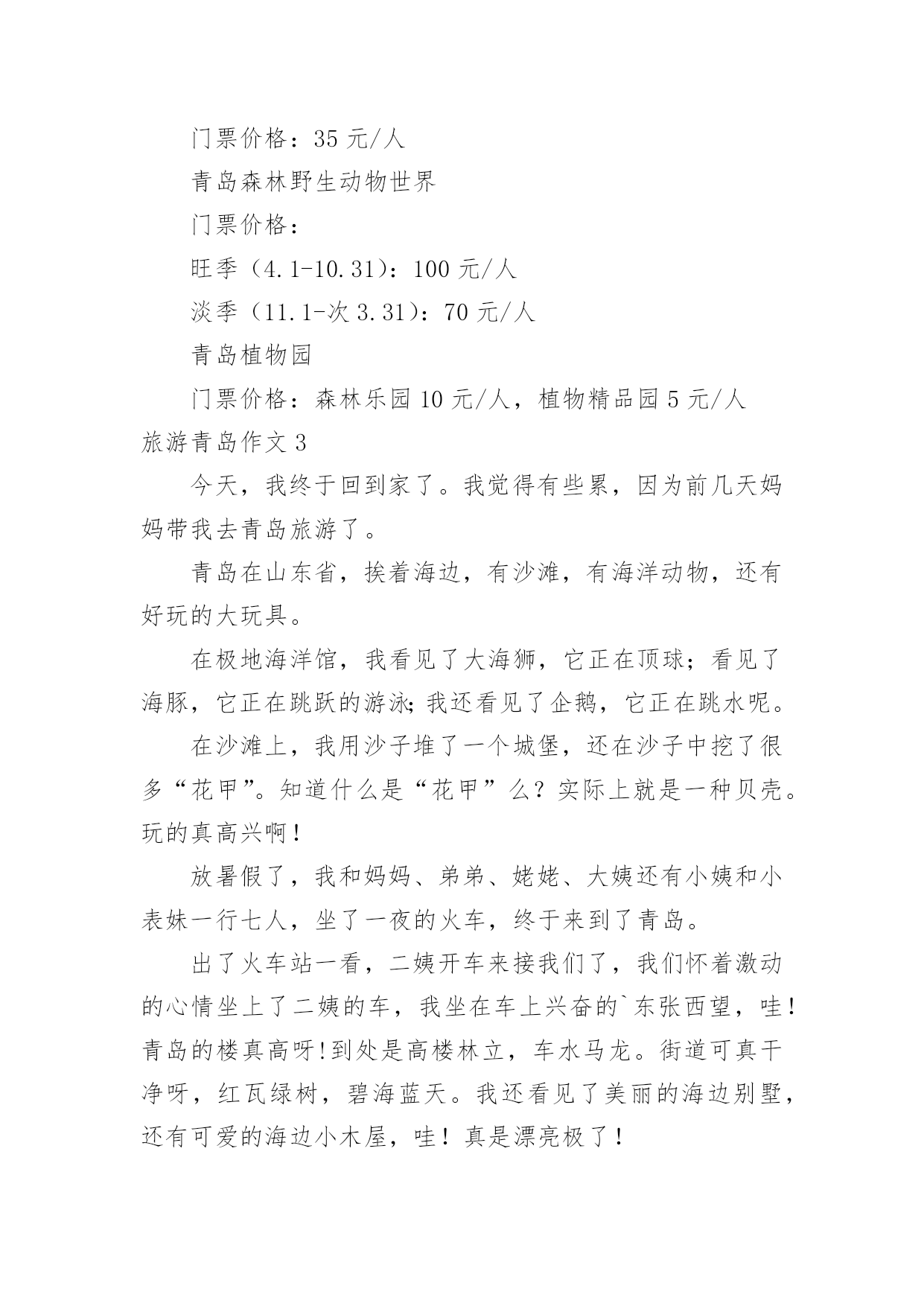 门票价格：35 元/人

青岛森林野生动物世界

门票价格：

旺季（4.1-10.31）：100 元/人

淡季（11.1-次 3.31）：70 元/人

青岛植物园

门票价格：森林乐园 10 元/人，植物精品园 5 元/人

旅游青岛作文 3

今天，我终于回到家了。我觉得有些累，因为前几天妈妈带我去青岛旅游了。

青岛在山东省，挨着海边，有沙滩，有海洋动物，还有好玩的大玩具。

在极地海洋馆，我看见了大海狮，它正在顶球；看见了海豚，它正在跳跃的游泳;我还看见了企鹅，它正在跳水呢。

在沙滩上，我用沙子堆了一个城堡，还在沙子中挖了很多“花甲”。知道什么是“花甲”么？实际上就是一种贝壳。玩的真高兴啊！

放暑假了，我和妈妈、弟弟、姥姥、大姨还有小姨和小表妹一行七人，坐了一夜的火车，终于来到了青岛。

出了火车站一看，二姨开车来接我们了，我们怀着激动的心情坐上了二姨的车，我坐在车上兴奋的`东张西望，哇！青岛的楼真高呀!到处是高楼林立，车水马龙。街道可真干净呀，红瓦绿树，碧海蓝天。我还看见了美丽的海边别墅，还有可爱的海边小木屋，哇！真是漂亮极了！